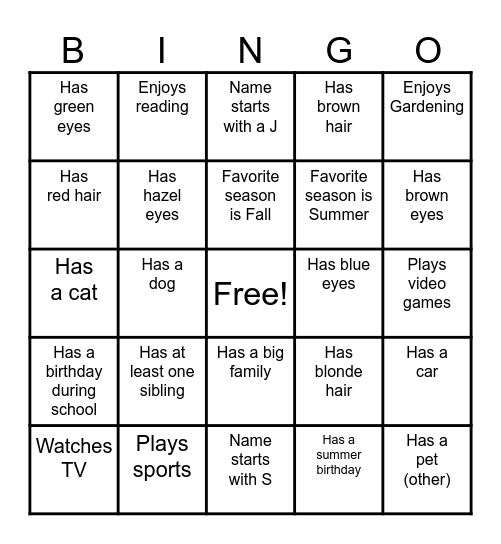 | B | I | N | G | O |
|---|---|---|---|---|
| Has green eyes | Enjoys reading | Name starts with a J | Has brown hair | Enjoys Gardening |
| Has red hair | Has hazel eyes | Favorite season is Fall | Favorite season is Summer | Has brown eyes |
| Has a cat | Has a dog | Free! | Has blue eyes | Plays video games |
| Has a birthday during school | Has at least one sibling | Has a big family | Has blonde hair | Has a car |
| Watches TV | Plays sports | Name starts with S | Has a summer birthday | Has a pet (other) |